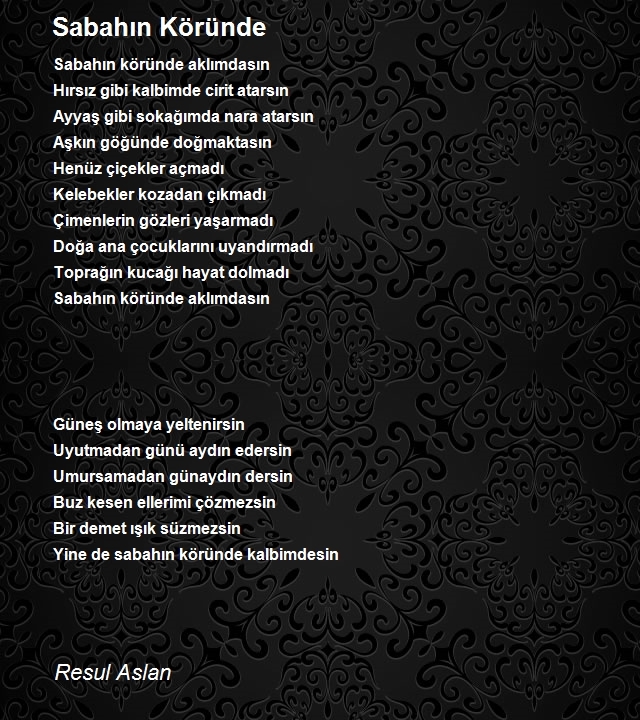 Sabahın Köründe

Sabahın köründe aklımdasın
Hırsız gibi kalbimde cirit atarsın
Ayyaş gibi sokağımda nara atarsın
Aşkın göğünde doğmaktasın
Henüz çiçekler açmadı
Kelebekler kozadan çıkmadı
Çimenlerin gözleri yaşarmadı
Doğa ana çocuklarını uyandırmadı
Toprağın kucağı hayat dolmadı
Sabahın köründe aklımdasın

Güneş olmaya yeltenirsin
Uyutmadan günü aydın edersin
Umursamadan günaydın dersin
Buz kesen ellerimi çözmezsin
Bir demet ışık süzmezsin
Yine de sabahın köründe kalbimdesin

Resul Aslan